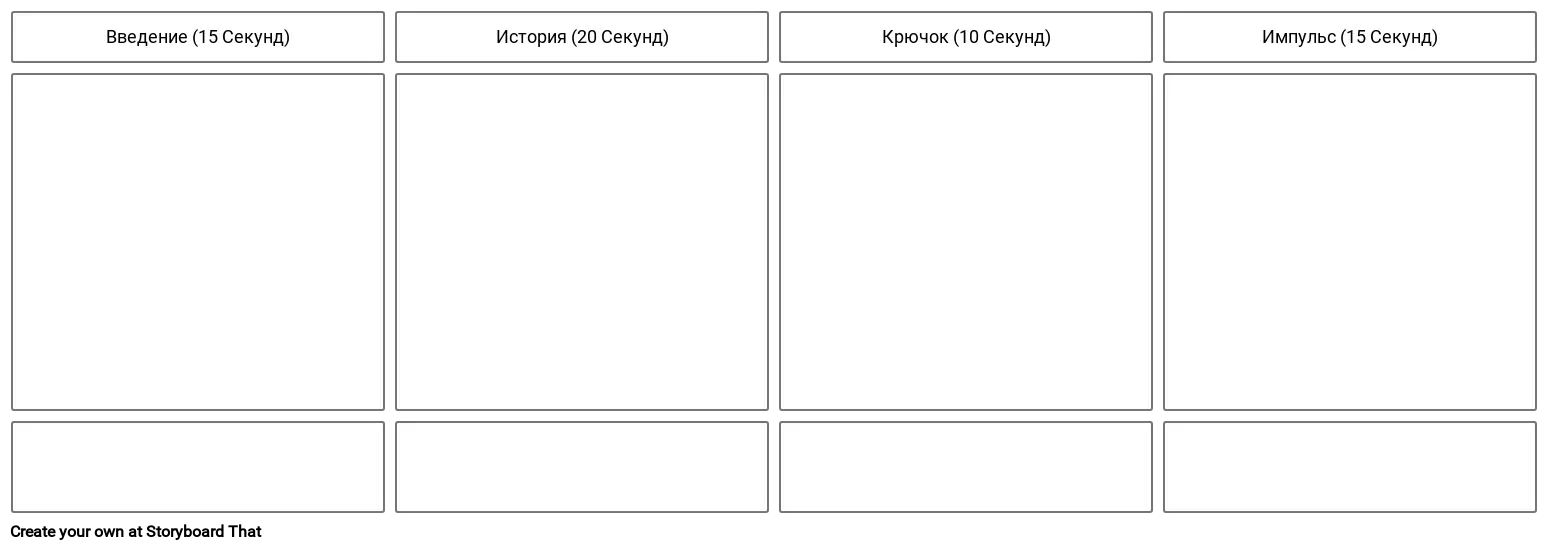 Введение (15 Секунд)

История (20 Секунд)

Крючок (10 Секунд)

Импульс (15 Секунд)

Create your own at Storyboard That